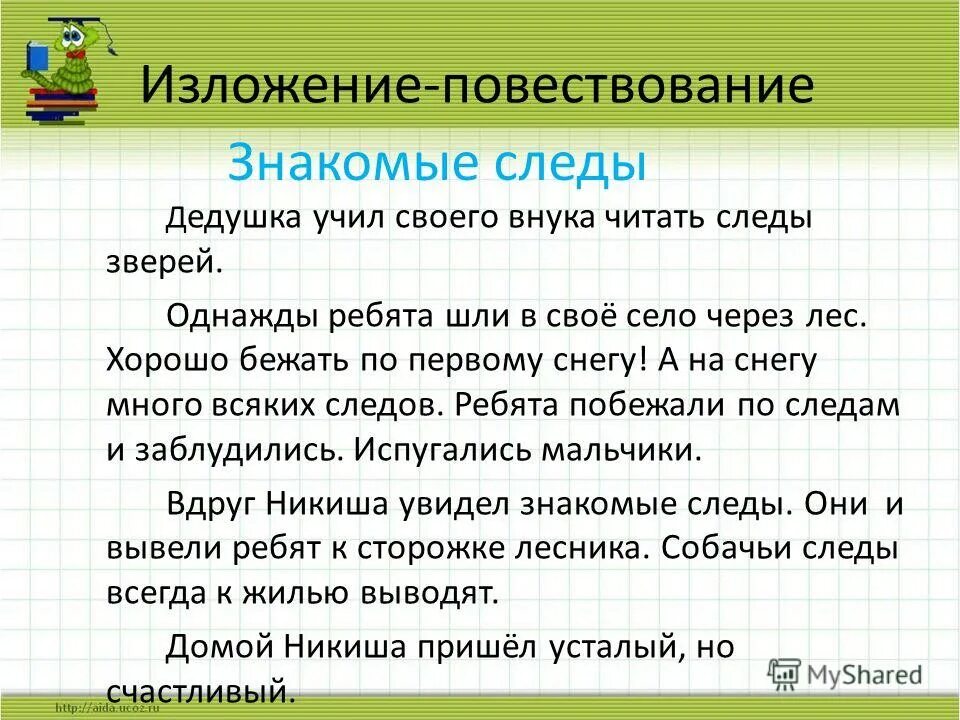 Изложение-повествование

Знакомые следы

Дедушка учил своего внука читать следы зверей.

Однажды ребята шли в своё село через лес. Хорошо бежать по первому снегу! А на снегу много всяких следов. Ребята побежали по следам и заблудились. Испугались мальчики.

Вдруг Никиша увидел знакомые следы. Они и вывели ребят к сторожке лесника. Собачьи следы всегда к жилью выводят.

Домой Никиша пришёл усталый, но счастливый.

MyShared

http://aida.ucoz.ru